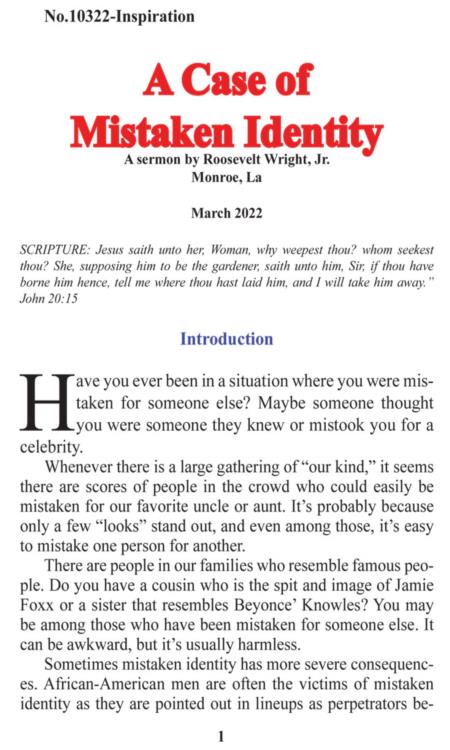 No.10322-Inspiration

A Case of Mistaken Identity

A sermon by Roosevelt Wright, Jr.
Monroe, La

March 2022

SCRIPTURE: Jesus saith unto her, Woman, why weepest thou? whom seekest thou? She, supposing him to be the gardener, saith unto him, Sir, if thou have borne him hence, tell me where thou hast laid him, and I will take him away." John 20:15

Introduction

Have you ever been in a situation where you were mistaken for someone else? Maybe someone thought you were someone they knew or mistook you for a celebrity.

Whenever there is a large gathering of "our kind," it seems there are scores of people in the crowd who could easily be mistaken for our favorite uncle or aunt. It's probably because only a few "looks" stand out, and even among those, it's easy to mistake one person for another.

There are people in our families who resemble famous people. Do you have a cousin who is the spit and image of Jamie Foxx or a sister that resembles Beyonce' Knowles? You may be among those who have been mistaken for someone else. It can be awkward, but it's usually harmless.

Sometimes mistaken identity has more severe consequences. African-American men are often the victims of mistaken identity as they are pointed out in lineups as perpetrators be-

1